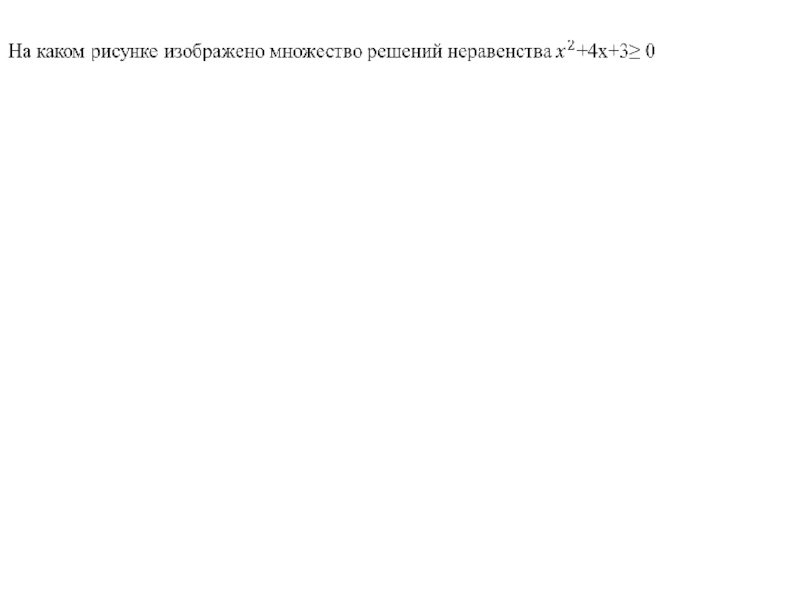 На каком рисунке изображено множество решений неравенства $x^2+4x+3\geq 0$